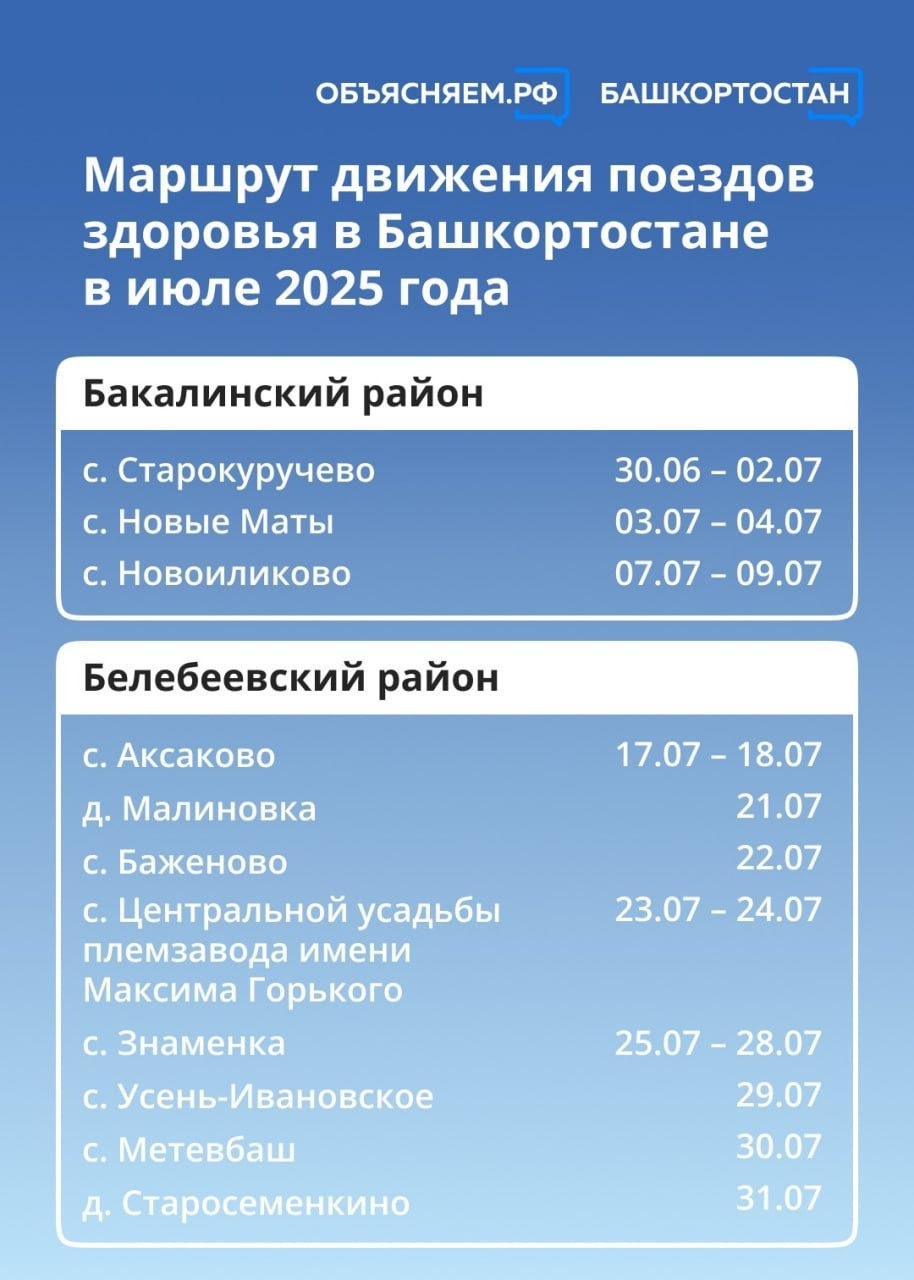 ОБЪЯСНЯЕМ.РФ БАШКОРТОСТАН

Маршрут движения поездов здоровья в Башкортостане в июле 2025 года

Бакалинский район

| | |
|---|---|
| с. Старокуручево | 30.06 – 02.07 |
| с. Новые Маты | 03.07 – 04.07 |
| с. Новоиликово | 07.07 – 09.07 |

Белебеевский район

| | |
|---|---|
| с. Аксаково | 17.07 – 18.07 |
| д. Малиновка | 21.07 |
| с. Баженово | 22.07 |
| с. Центральной усадьбы племзавода имени Максима Горького | 23.07 – 24.07 |
| с. Знаменка | 25.07 – 28.07 |
| с. Усень-Ивановское | 29.07 |
| с. Метевбаш | 30.07 |
| д. Старосеменкино | 31.07 |